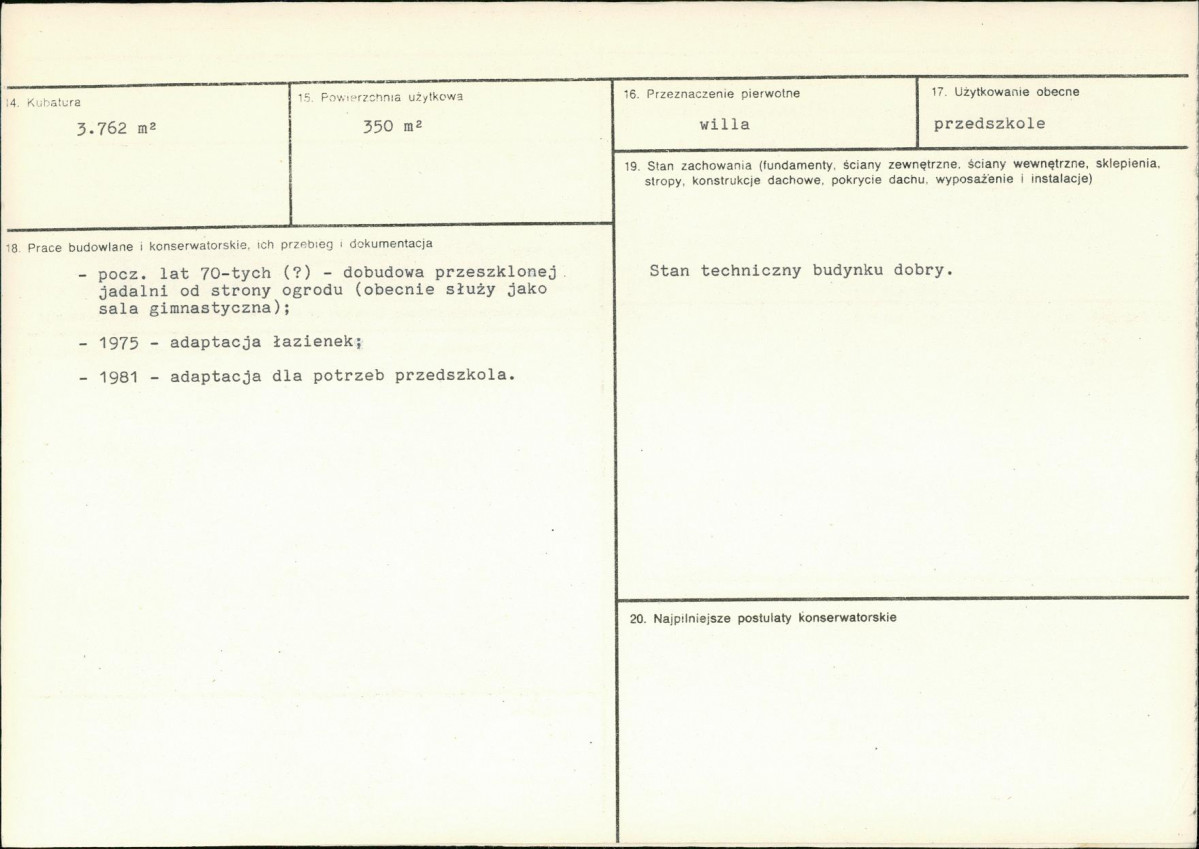 14. Kubatura
3.762 m²

15. Powierzchnia użytkowa
350 m²

16. Przeznaczenie pierwotne
willa

17. Użytkowanie obecne
przedszkole

18. Prace budowlane i konserwatorskie, ich przebieg i dokumentacja

- pocz. lat 70-tych (?) - dobudowa przeszklonej jadalni od strony ogrodu (obecnie służy jako sala gimnastyczna);

- 1975 - adaptacja łazienek;

- 1981 - adaptacja dla potrzeb przedszkola.

19. Stan zachowania (fundamenty, ściany zewnętrzne, ściany wewnętrzne, sklepienia, stropy, konstrukcje dachowe, pokrycie dachu, wyposażenie i instalacje)

Stan techniczny budynku dobry.

20. Najpilniejsze postulaty konserwatorskie